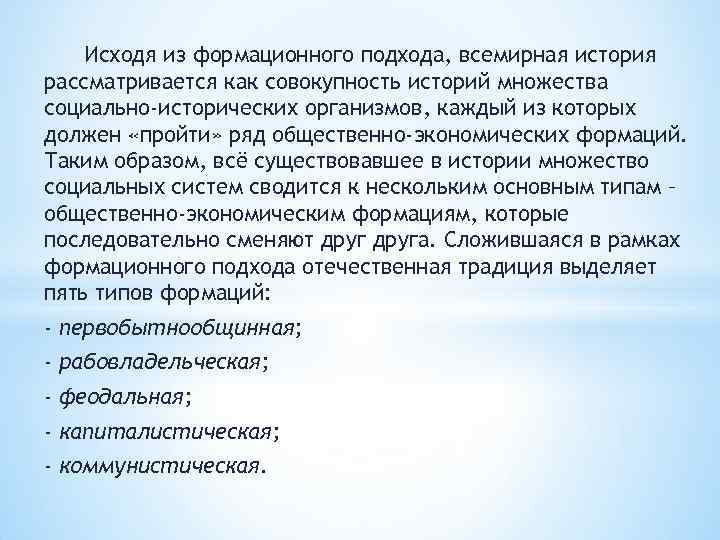 Исходя из формационного подхода, всемирная история рассматривается как совокупность историй множества социально-исторических организмов, каждый из которых должен «пройти» ряд общественно-экономических формаций. Таким образом, всё существовавшее в истории множество социальных систем сводится к нескольким основным типам – общественно-экономическим формациям, которые последовательно сменяют друг друга. Сложившаяся в рамках формационного подхода отечественная традиция выделяет пять типов формаций:

- первобытнообщинная;

- рабовладельческая;

- феодальная;

- капиталистическая;

- коммунистическая.